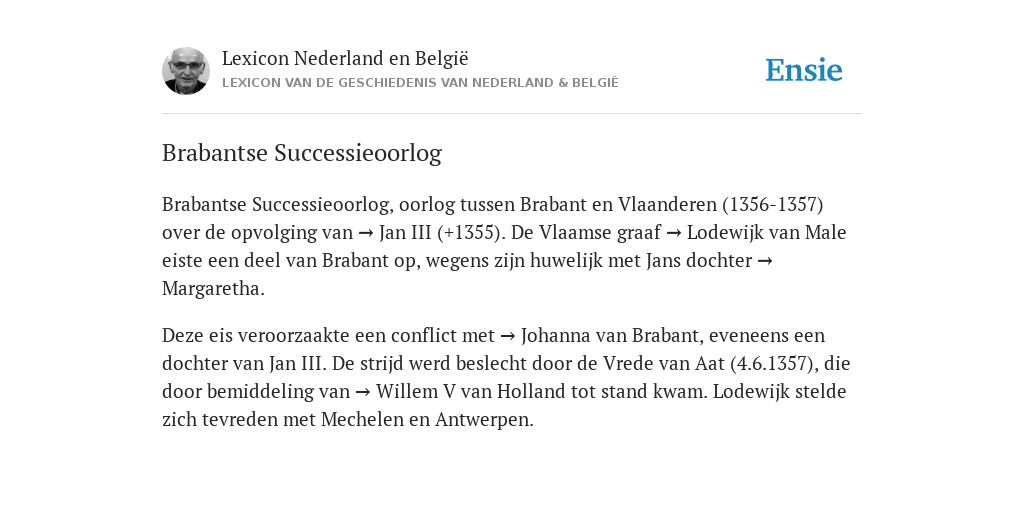 Lexicon Nederland en België
LEXICON VAN DE GESCHIEDENIS VAN NEDERLAND & BELGIË

Ensie

Brabantse Successieoorlog

Brabantse Successieoorlog, oorlog tussen Brabant en Vlaanderen (1356-1357) over de opvolging van → Jan III (+1355). De Vlaamse graaf → Lodewijk van Male eiste een deel van Brabant op, wegens zijn huwelijk met Jans dochter → Margaretha.

Deze eis veroorzaakte een conflict met → Johanna van Brabant, eveneens een dochter van Jan III. De strijd werd beslecht door de Vrede van Aat (4.6.1357), die door bemiddeling van → Willem V van Holland tot stand kwam. Lodewijk stelde zich tevreden met Mechelen en Antwerpen.